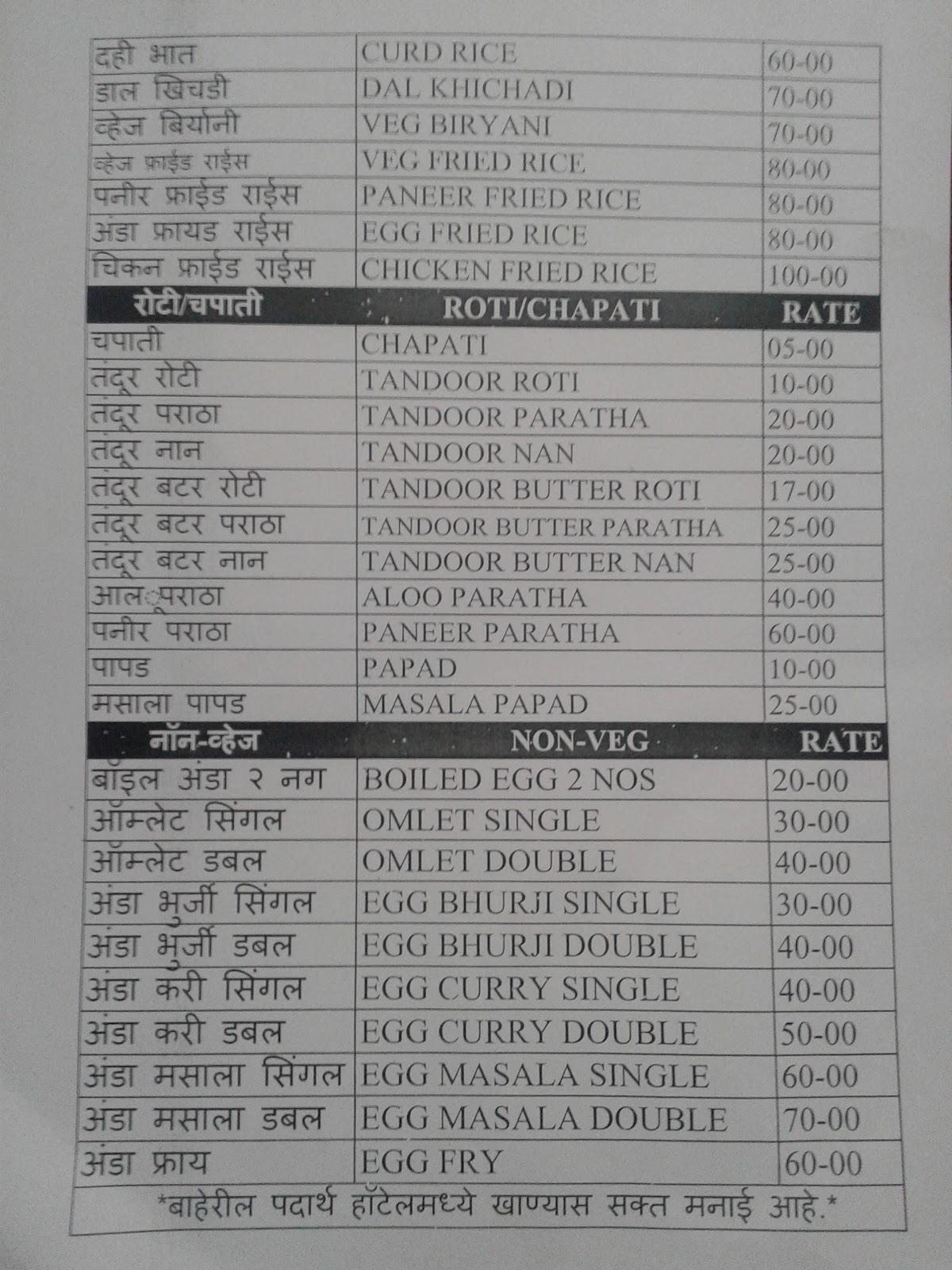 | दही भात | CURD RICE | 60-00 |
|---|---|---|
| डाल खिचडी | DAL KHICHADI | 70-00 |
| व्हेज बिर्यानी | VEG BIRYANI | 70-00 |
| व्हेज फ्राईड राईस | VEG FRIED RICE | 80-00 |
| पनीर फ्राईड राईस | PANEER FRIED RICE | 80-00 |
| अंडा फ्रायड राईस | EGG FRIED RICE | 80-00 |
| चिकन फ्राईड राईस | CHICKEN FRIED RICE | 100-00 |
| रोटी/चपाती | ROTI/CHAPATI | RATE |
| चपाती | CHAPATI | 05-00 |
| तंदूर रोटी | TANDOOR ROTI | 10-00 |
| तंदूर पराठा | TANDOOR PARATHA | 20-00 |
| तंदूर नान | TANDOOR NAN | 20-00 |
| तंदूर बटर रोटी | TANDOOR BUTTER ROTI | 17-00 |
| तंदूर बटर पराठा | TANDOOR BUTTER PARATHA | 25-00 |
| तंदूर बटर नान | TANDOOR BUTTER NAN | 25-00 |
| आलू पराठा | ALOO PARATHA | 40-00 |
| पनीर पराठा | PANEER PARATHA | 60-00 |
| पापड | PAPAD | 10-00 |
| मसाला पापड | MASALA PAPAD | 25-00 |
| नॉन-व्हेज | NON-VEG | RATE |
| बॉइल अंडा २ नग | BOILED EGG 2 NOS | 20-00 |
| ऑम्लेट सिंगल | OMLET SINGLE | 30-00 |
| ऑम्लेट डबल | OMLET DOUBLE | 40-00 |
| अंडा भुर्जी सिंगल | EGG BHURJI SINGLE | 30-00 |
| अंडा भुर्जी डबल | EGG BHURJI DOUBLE | 40-00 |
| अंडा करी सिंगल | EGG CURRY SINGLE | 40-00 |
| अंडा करी डबल | EGG CURRY DOUBLE | 50-00 |
| अंडा मसाला सिंगल | EGG MASALA SINGLE | 60-00 |
| अंडा मसाला डबल | EGG MASALA DOUBLE | 70-00 |
| अंडा फ्राय | EGG FRY | 60-00 |

*बाहेरील पदार्थ हॉटेलमध्ये खाण्यास सक्त मनाई आहे.*